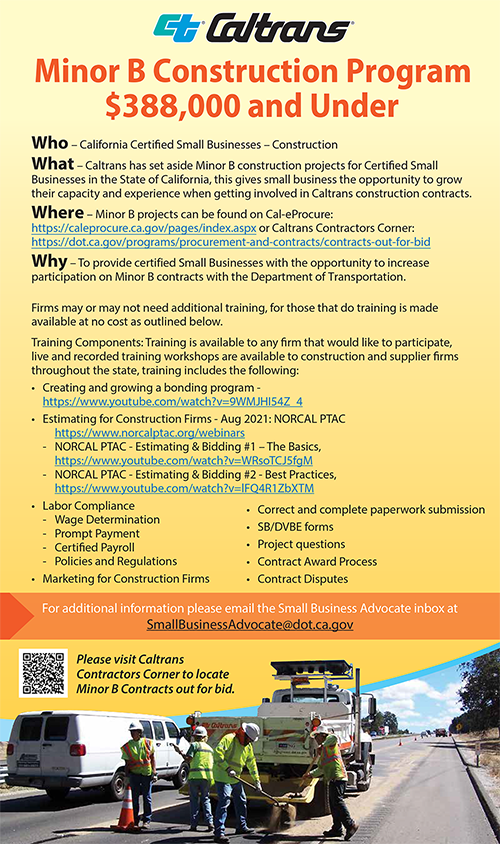 Caltrans

Minor B Construction Program $388,000 and Under

Who – California Certified Small Businesses – Construction

What – Caltrans has set aside Minor B construction projects for Certified Small Businesses in the State of California, this gives small business the opportunity to grow their capacity and experience when getting involved in Caltrans construction contracts.

Where – Minor B projects can be found on Cal-eProcure: https://caleprocure.ca.gov/pages/index.aspx or Caltrans Contractors Corner: https://dot.ca.gov/programs/procurement-and-contracts/contracts-out-for-bid

Why – To provide certified Small Businesses with the opportunity to increase participation on Minor B contracts with the Department of Transportation.

Firms may or may not need additional training, for those that do training is made available at no cost as outlined below.

Training Components: Training is available to any firm that would like to participate, live and recorded training workshops are available to construction and supplier firms throughout the state, training includes the following:

• Creating and growing a bonding program - https://www.youtube.com/watch?v=9WMJHI54Z_4
• Estimating for Construction Firms - Aug 2021: NORCAL PTAC https://www.norcalptac.org/webinars
- NORCAL PTAC - Estimating & Bidding #1 – The Basics, https://www.youtube.com/watch?v=WRsoTCJ5fgM
- NORCAL PTAC - Estimating & Bidding #2 - Best Practices, https://www.youtube.com/watch?v=IFQ4R1ZbXTM
• Labor Compliance
- Wage Determination
- Prompt Payment
- Certified Payroll
- Policies and Regulations
• Marketing for Construction Firms

• Correct and complete paperwork submission
• SB/DVBE forms
• Project questions
• Contract Award Process
• Contract Disputes

For additional information please email the Small Business Advocate inbox at SmallBusinessAdvocate@dot.ca.gov

Please visit Caltrans Contractors Corner to locate Minor B Contracts out for bid.

Caltrans